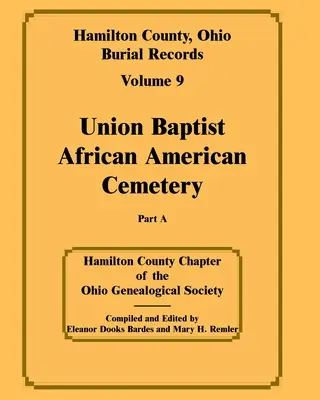 Hamilton County, Ohio
Burial Records

Volume 9

Union Baptist
African American
Cemetery

Part A

Hamilton County Chapter
of the
Ohio Genealogical Society

Compiled and Edited by
Eleanor Dooks Bardes and Mary H. Remler